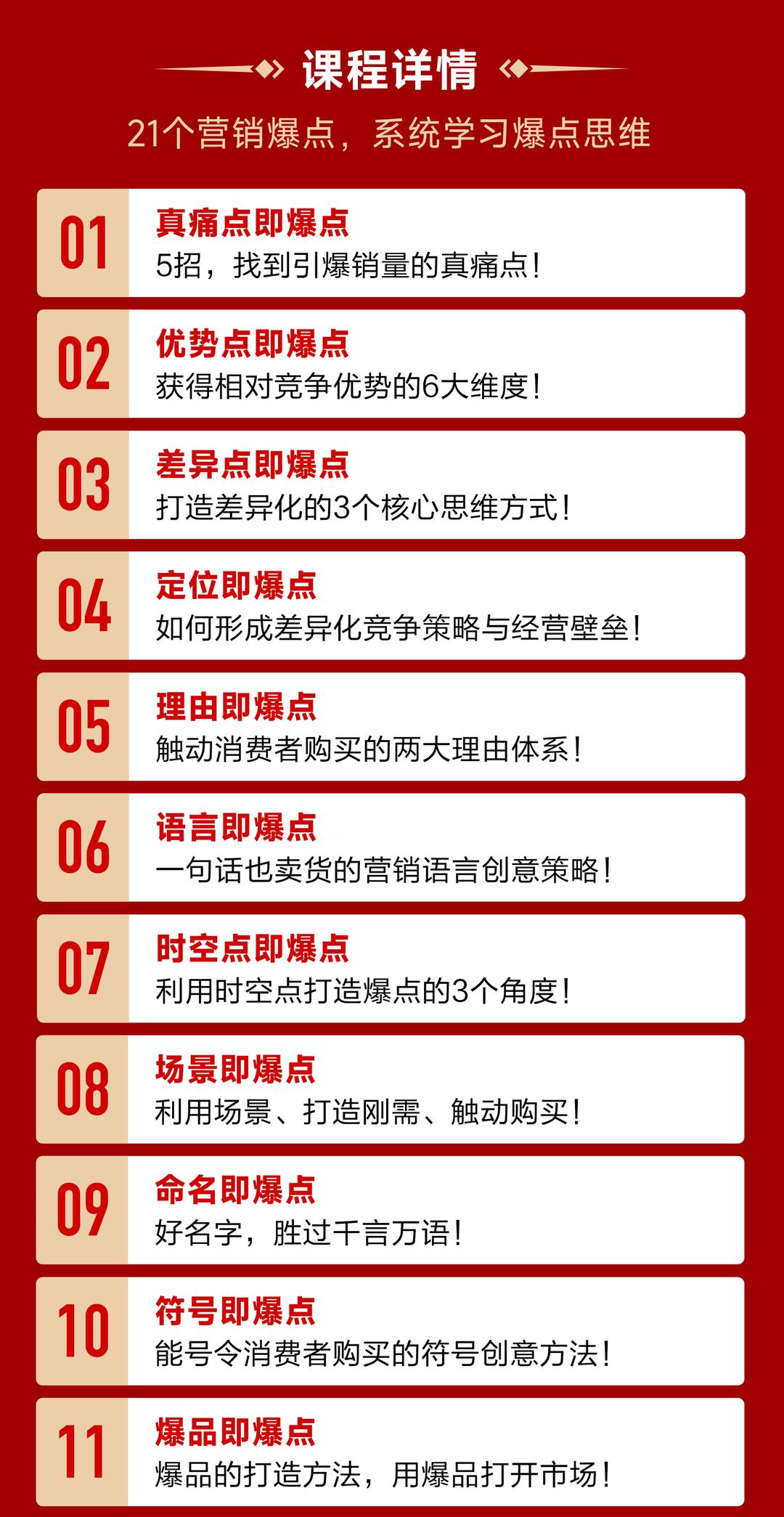 课程详情

21个营销爆点，系统学习爆点思维

01
真痛点即爆点
5招，找到引爆销量的真痛点！

02
优势点即爆点
获得相对竞争优势的6大维度！

03
差异点即爆点
打造差异化的3个核心思维方式！

04
定位即爆点
如何形成差异化竞争策略与经营壁垒！

05
理由即爆点
触动消费者购买的两大理由体系！

06
语言即爆点
一句话也卖货的营销语言创意策略！

07
时空点即爆点
利用时空点打造爆点的3个角度！

08
场景即爆点
利用场景、打造刚需、触动购买！

09
命名即爆点
好名字，胜过千言万语！

10
符号即爆点
能号令消费者购买的符号创意方法！

11
爆品即爆点
爆品的打造方法，用爆品打开市场！